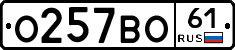 О257ВО 61 RUS